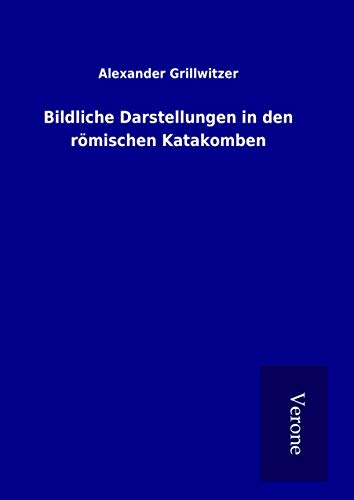 Alexander Grillwitzer

Bildliche Darstellungen in den römischen Katakomben

Verone